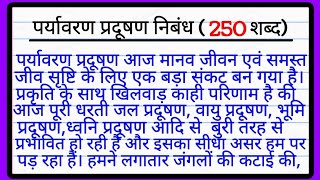 पर्यावरण प्रदूषण निबंध ( 250 शब्द)

पर्यावरण प्रदूषण आज मानव जीवन एवं समस्त जीव सृष्टि के लिए एक बड़ा संकट बन गया है। प्रकृति के साथ खिलवाड़ काही परिणाम है की आज पूरी धरती जल प्रदूषण, वायु प्रदूषण, भूमि प्रदूषण,ध्वनि प्रदूषण आदि से बुरी तरह से प्रभावित हो रही हैं और इसका सीधा असर हम पर पड़ रहा हैं। हमने लगातार जंगलों की कटाई की,